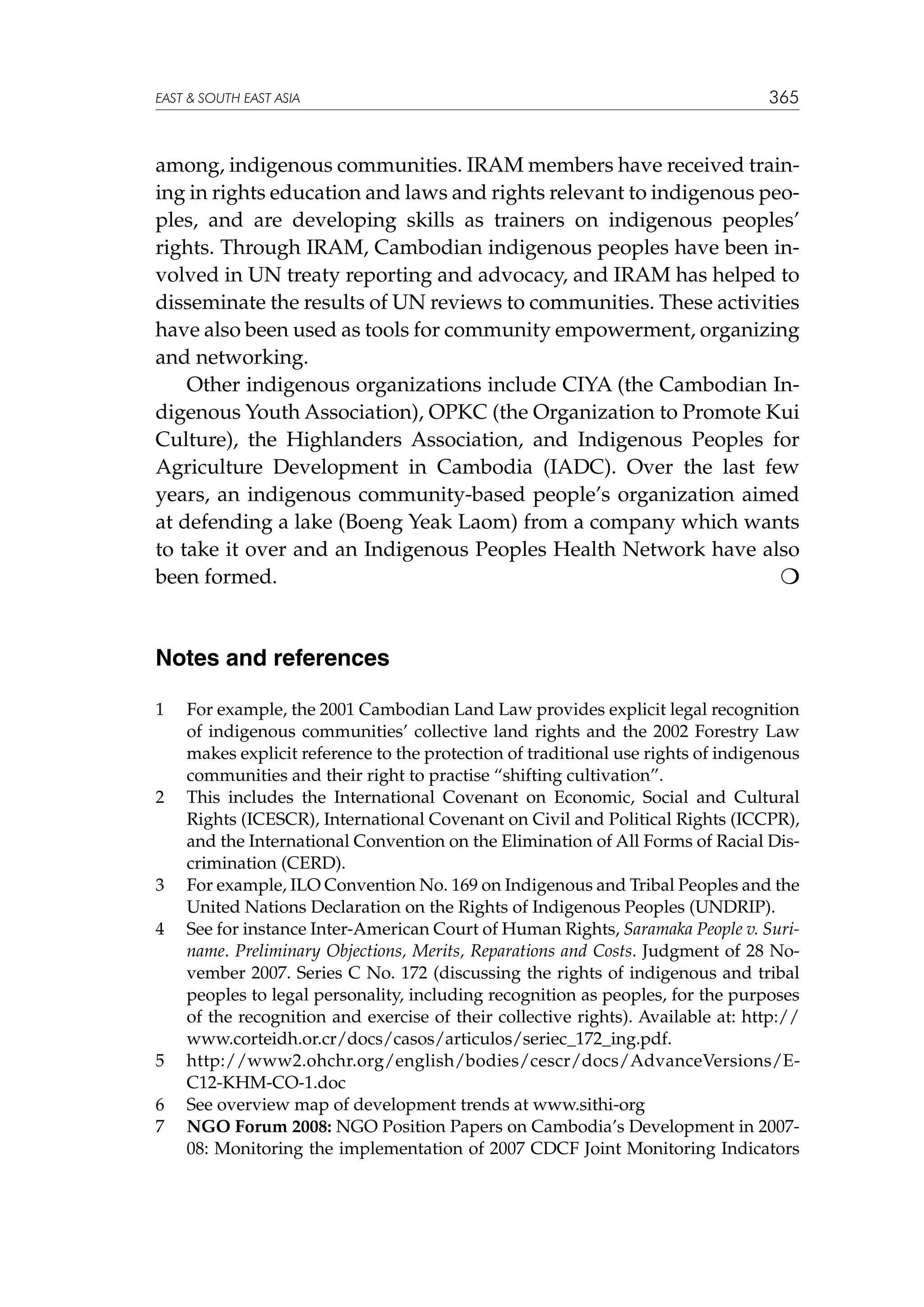 EAST & SOUTH EAST ASIA 365

among, indigenous communities. IRAM members have received training in rights education and laws and rights relevant to indigenous peoples, and are developing skills as trainers on indigenous peoples' rights. Through IRAM, Cambodian indigenous peoples have been involved in UN treaty reporting and advocacy, and IRAM has helped to disseminate the results of UN reviews to communities. These activities have also been used as tools for community empowerment, organizing and networking.

Other indigenous organizations include CIYA (the Cambodian Indigenous Youth Association), OPKC (the Organization to Promote Kui Culture), the Highlanders Association, and Indigenous Peoples for Agriculture Development in Cambodia (IADC). Over the last few years, an indigenous community-based people's organization aimed at defending a lake (Boeng Yeak Laom) from a company which wants to take it over and an Indigenous Peoples Health Network have also been formed. ❍

Notes and references

1 For example, the 2001 Cambodian Land Law provides explicit legal recognition of indigenous communities' collective land rights and the 2002 Forestry Law makes explicit reference to the protection of traditional use rights of indigenous communities and their right to practise "shifting cultivation".
2 This includes the International Covenant on Economic, Social and Cultural Rights (ICESCR), International Covenant on Civil and Political Rights (ICCPR), and the International Convention on the Elimination of All Forms of Racial Discrimination (CERD).
3 For example, ILO Convention No. 169 on Indigenous and Tribal Peoples and the United Nations Declaration on the Rights of Indigenous Peoples (UNDRIP).
4 See for instance Inter-American Court of Human Rights, Saramaka People v. Suriname. Preliminary Objections, Merits, Reparations and Costs. Judgment of 28 November 2007. Series C No. 172 (discussing the rights of indigenous and tribal peoples to legal personality, including recognition as peoples, for the purposes of the recognition and exercise of their collective rights). Available at: http://www.corteidh.or.cr/docs/casos/articulos/seriec_172_ing.pdf.
5 http://www2.ohchr.org/english/bodies/cescr/docs/AdvanceVersions/E-C12-KHM-CO-1.doc
6 See overview map of development trends at www.sithi-org
7 NGO Forum 2008: NGO Position Papers on Cambodia's Development in 2007-08: Monitoring the implementation of 2007 CDCF Joint Monitoring Indicators